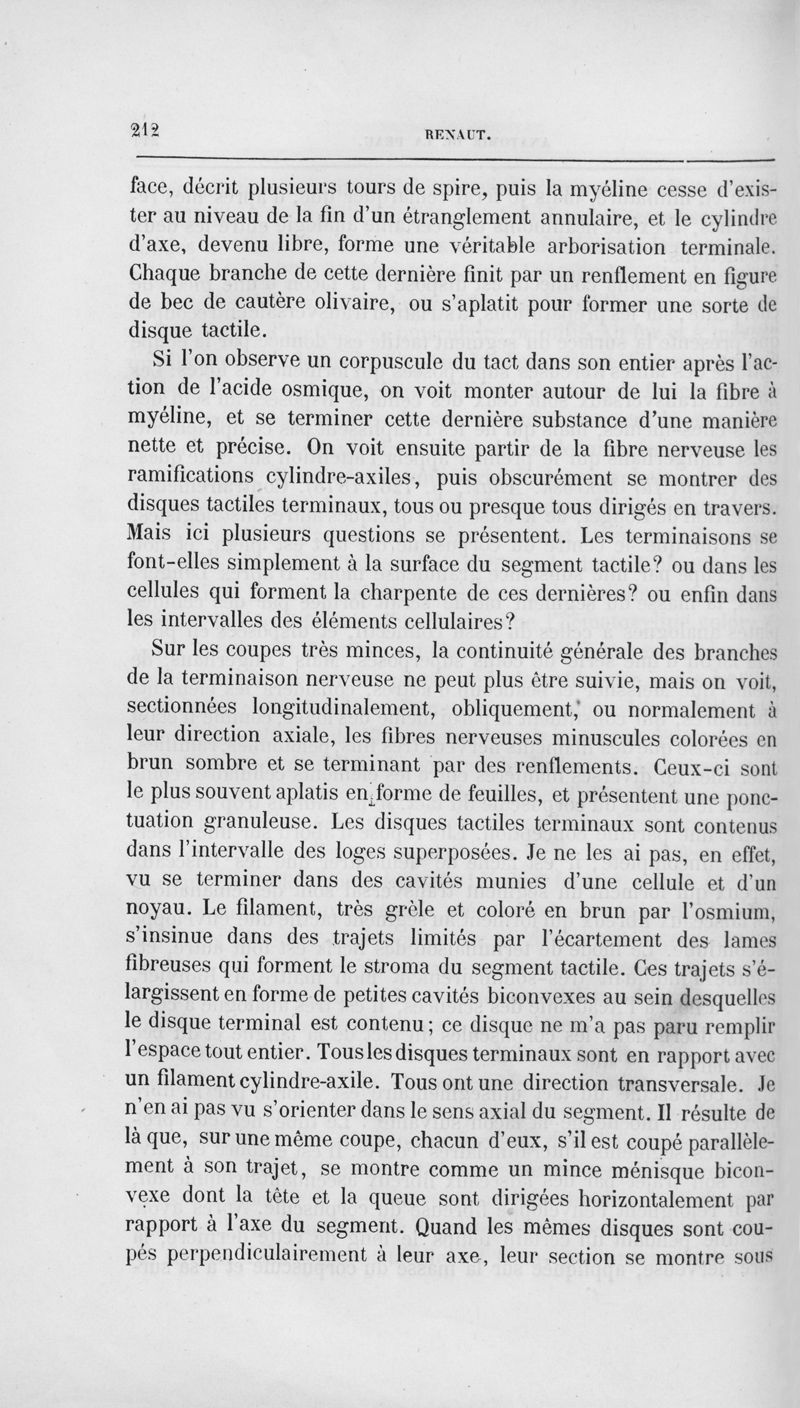 212 RENAUT.

face, décrit plusieurs tours de spire, puis la myéline cesse d'exister au niveau de la fin d'un étranglement annulaire, et le cylindre d'axe, devenu libre, forme une véritable arborisation terminale. Chaque branche de cette dernière finit par un renflement en figure de bec de cautère olivaire, ou s'aplatit pour former une sorte de disque tactile.

Si l'on observe un corpuscule du tact dans son entier après l'action de l'acide osmique, on voit monter autour de lui la fibre à myéline, et se terminer cette dernière substance d'une manière nette et précise. On voit ensuite partir de la fibre nerveuse les ramifications cylindre-axiles, puis obscurément se montrer des disques tactiles terminaux, tous ou presque tous dirigés en travers. Mais ici plusieurs questions se présentent. Les terminaisons se font-elles simplement à la surface du segment tactile? ou dans les cellules qui forment la charpente de ces dernières? ou enfin dans les intervalles des éléments cellulaires?

Sur les coupes très minces, la continuité générale des branches de la terminaison nerveuse ne peut plus être suivie, mais on voit, sectionnées longitudinalement, obliquement, ou normalement à leur direction axiale, les fibres nerveuses minuscules colorées en brun sombre et se terminant par des renflements. Ceux-ci sont le plus souvent aplatis en forme de feuilles, et présentent une ponctuation granuleuse. Les disques tactiles terminaux sont contenus dans l'intervalle des loges superposées. Je ne les ai pas, en effet, vu se terminer dans des cavités munies d'une cellule et d'un noyau. Le filament, très grêle et coloré en brun par l'osmium, s'insinue dans des trajets limités par l'écartement des lames fibreuses qui forment le stroma du segment tactile. Ces trajets s'élargissent en forme de petites cavités biconvexes au sein desquelles le disque terminal est contenu; ce disque ne m'a pas paru remplir l'espace tout entier. Tous les disques terminaux sont en rapport avec un filament cylindre-axile. Tous ont une direction transversale. Je n'en ai pas vu s'orienter dans le sens axial du segment. Il résulte de là que, sur une même coupe, chacun d'eux, s'il est coupé parallèlement à son trajet, se montre comme un mince ménisque biconvexe dont la tête et la queue sont dirigées horizontalement par rapport à l'axe du segment. Quand les mêmes disques sont coupés perpendiculairement à leur axe, leur section se montre sous